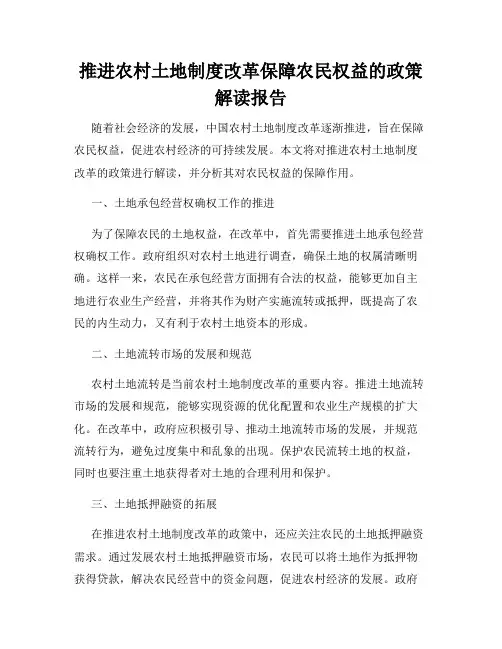 推进农村土地制度改革保障农民权益的政策解读报告

随着社会经济的发展，中国农村土地制度改革逐渐推进，旨在保障农民权益，促进农村经济的可持续发展。本文将对推进农村土地制度改革的政策进行解读，并分析其对农民权益的保障作用。

一、土地承包经营权确权工作的推进

为了保障农民的土地权益，在改革中，首先需要推进土地承包经营权确权工作。政府组织对农村土地进行调查，确保土地的权属清晰明确。这样一来，农民在承包经营方面拥有合法的权益，能够更加自主地进行农业生产经营，并将其作为财产实施流转或抵押，既提高了农民的内生动力，又有利于农村土地资本的形成。

二、土地流转市场的发展和规范

农村土地流转是当前农村土地制度改革的重要内容。推进土地流转市场的发展和规范，能够实现资源的优化配置和农业生产规模的扩大化。在改革中，政府应积极引导、推动土地流转市场的发展，并规范流转行为，避免过度集中和乱象的出现。保护农民流转土地的权益，同时也要注重土地获得者对土地的合理利用和保护。

三、土地抵押融资的拓展

在推进农村土地制度改革的政策中，还应关注农民的土地抵押融资需求。通过发展农村土地抵押融资市场，农民可以将土地作为抵押物获得贷款，解决农民经营中的资金问题，促进农村经济的发展。政府